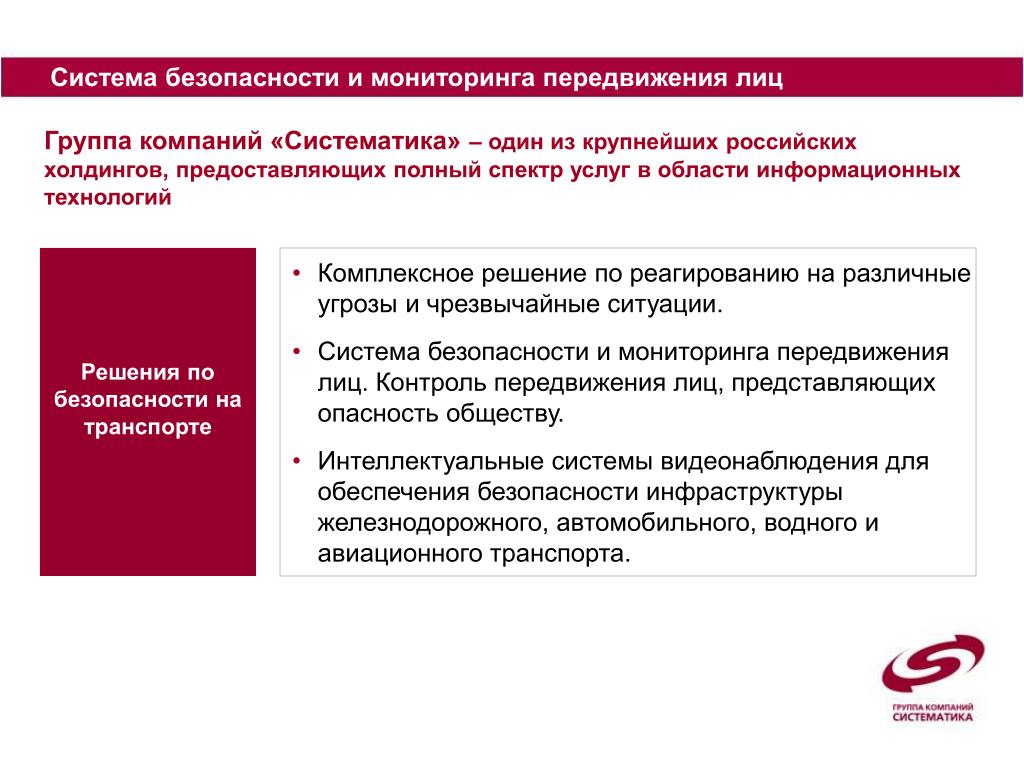 Система безопасности и мониторинга передвижения лиц

Группа компаний «Систематика» – один из крупнейших российских холдингов, предоставляющих полный спектр услуг в области информационных технологий

Решения по безопасности на транспорте

• Комплексное решение по реагированию на различные угрозы и чрезвычайные ситуации.

• Система безопасности и мониторинга передвижения лиц. Контроль передвижения лиц, представляющих опасность обществу.

• Интеллектуальные системы видеонаблюдения для обеспечения безопасности инфраструктуры железнодорожного, автомобильного, водного и авиационного транспорта.

ГРУППА КОМПАНИЙ
СИСТЕМАТИКА